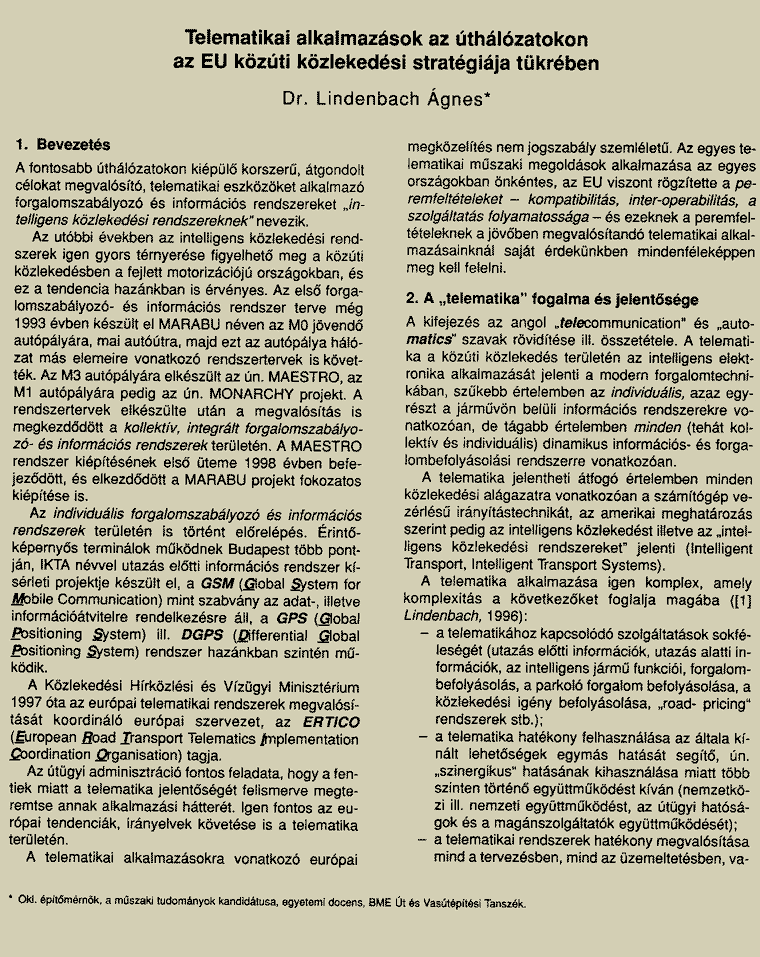 Telematikai alkalmazások az úthálózatokon az EU közúti közlekedési stratégiája tükrében

Dr. Lindenbach Ágnes*

1. Bevezetés

A fontosabb úthálózatokon kiépülő korszerű, átgondolt célokat megvalósító, telematikai eszközöket alkalmazó forgalomszabályozó és információs rendszereket „intelligens közlekedési rendszereknek" nevezik.

Az utóbbi években az intelligens közlekedési rendszerek igen gyors térnyerése figyelhető meg a közúti közlekedésben a fejlett motorizációjú országokban, és ez a tendencia hazánkban is érvényes. Az első forgalomszabályozó- és információs rendszer terve még 1993 évben készült el MARABU néven az M0 jövendő autópályára, mai autóútra, majd ezt az autópálya hálózat más elemeire vonatkozó rendszertervek is követték. Az M3 autópályára elkészült az ún. MAESTRO, az M1 autópályára pedig az ún. MONARCHY projekt. A rendszertervek elkészülte után a megvalósítás is megkezdődött a kollektív, integrált forgalomszabályozó- és információs rendszerek területén. A MAESTRO rendszer kiépítésének első üteme 1998 évben befejeződött, és elkezdődött a MARABU projekt fokozatos kiépítése is.

Az individuális forgalomszabályozó és információs rendszerek területén is történt előrelépés. Érintőképernyős terminálok működnek Budapest több pontján, IKTA névvel utazás előtti információs rendszer kísérleti projektje készült el, a GSM (Global System for Mobile Communication) mint szabvány az adat-, illetve információátvitelre rendelkezésre áll, a GPS (Global Positioning System) ill. DGPS (Differential Global Positioning System) rendszer hazánkban szintén működik.

A Közlekedési Hírközlési és Vízügyi Minisztérium 1997 óta az európai telematikai rendszerek megvalósítását koordináló európai szervezet, az ERTICO (European Road Transport Telematics Implementation Coordination Organisation) tagja.

Az útügyi adminisztráció fontos feladata, hogy a fentiek miatt a telematika jelentőségét felismerve megteremtse annak alkalmazási hátterét. Igen fontos az európai tendenciák, irányelvek követése is a telematika területén.

A telematikai alkalmazásokra vonatkozó európai megközelítés nem jogszabály szemléletű. Az egyes telematikai műszaki megoldások alkalmazása az egyes országokban önkéntes, az EU viszont rögzítette a peremfeltételeket – kompatibilitás, inter-operabilitás, a szolgáltatás folyamatossága – és ezeknek a peremfeltételeknek a jövőben megvalósítandó telematikai alkalmazásainknál saját érdekünkben mindenféleképpen meg kell felelni.

2. A „telematika" fogalma és jelentősége

A kifejezés az angol „telecommunication" és „automatics" szavak rövidítése ill. összetétele. A telematika a közúti közlekedés területén az intelligens elektronika alkalmazását jelenti a modern forgalomtechnikában, szűkebb értelemben az individuális, azaz egyrészt a járművön belüli információs rendszerekre vonatkozóan, de tágabb értelemben minden (tehát kollektív és individuális) dinamikus információs- és forgalombefolyásolási rendszerre vonatkozóan.

A telematika jelentheti átfogó értelemben minden közlekedési alágazatra vonatkozóan a számítógép vezérlésű irányítástechnikát, az amerikai meghatározás szerint pedig az intelligens közlekedést illetve az „intelligens közlekedési rendszereket" jelenti (Intelligent Transport, Intelligent Transport Systems).

A telematika alkalmazása igen komplex, amely komplexitás a következőket foglalja magába ([1] Lindenbach, 1996):

– a telematikához kapcsolódó szolgáltatások sokféleségét (utazás előtti információk, utazás alatti információk, az intelligens jármű funkciói, forgalombefolyásolás, a parkoló forgalom befolyásolása, a közlekedési igény befolyásolása, „road- pricing" rendszerek stb.);

– a telematika hatékony felhasználása az általa kínált lehetőségek egymás hatását segítő, ún. „szinergikus" hatásának kihasználása miatt több szinten történő együttműködést kíván (nemzetközi ill. nemzeti együttműködést, az útügyi hatóságok és a magánszolgáltatók együttműködését);

– a telematikai rendszerek hatékony megvalósítása mind a tervezésben, mind az üzemeltetésben, va-

* Okl. építőmérnök, a műszaki tudományok kandidátusa, egyetemi docens, BME Út és Vasútépítési Tanszék.